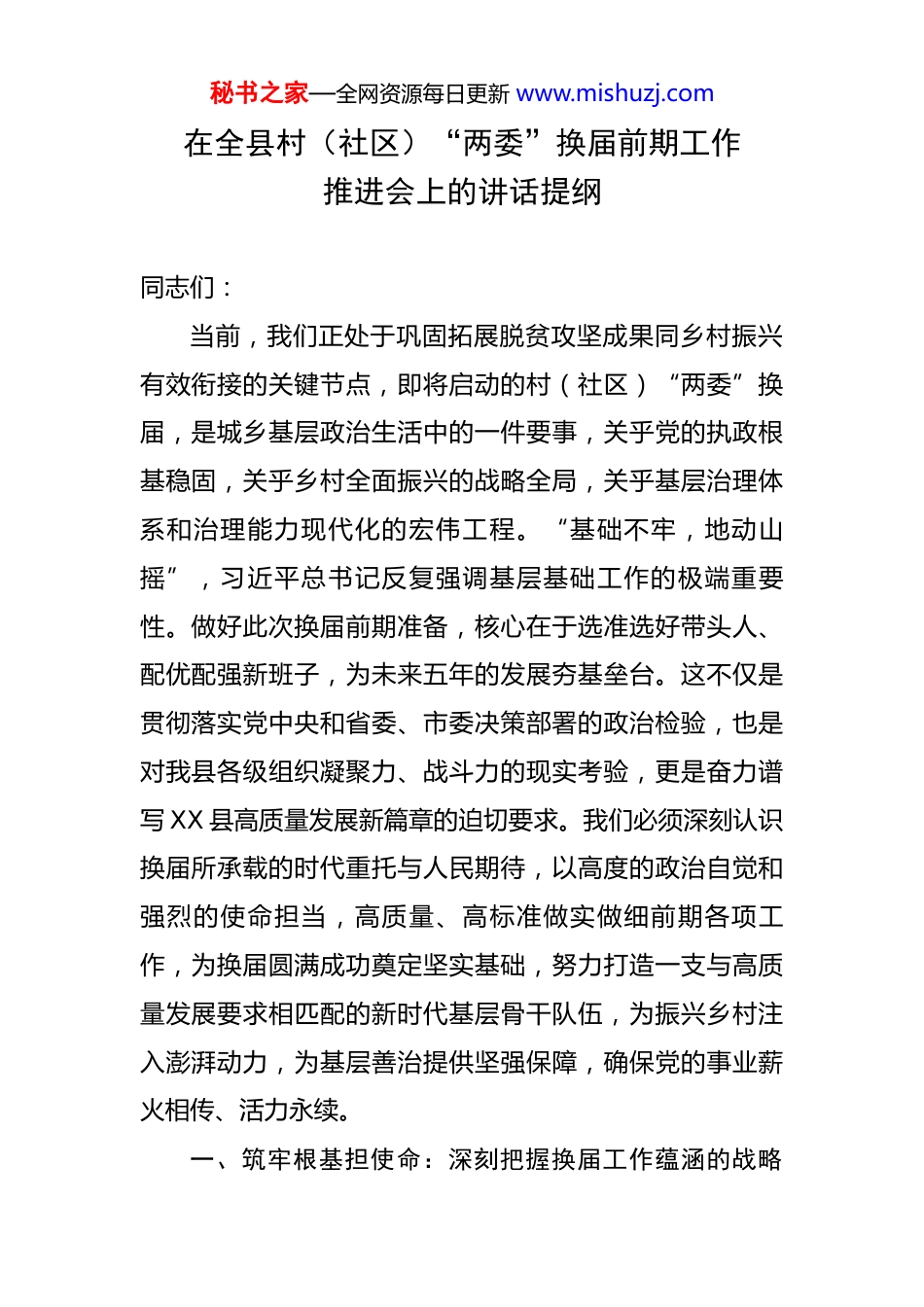 秘书之家—全网资源每日更新 www.mishuzj.com

在全县村（社区）“两委”换届前期工作推进会上的讲话提纲

同志们：

当前，我们正处于巩固拓展脱贫攻坚成果同乡村振兴有效衔接的关键节点，即将启动的村（社区）“两委”换届，是城乡基层政治生活中的一件要事，关乎党的执政根基稳固，关乎乡村全面振兴的战略全局，关乎基层治理体系和治理能力现代化的宏伟工程。“基础不牢，地动山摇”，习近平总书记反复强调基层基础工作的极端重要性。做好此次换届前期准备，核心在于选准选好带头人、配优配强新班子，为未来五年的发展夯基垒台。这不仅是贯彻落实党中央和省委、市委决策部署的政治检验，也是对我县各级组织凝聚力、战斗力的现实考验，更是奋力谱写XX县高质量发展新篇章的迫切要求。我们必须深刻认识换届所承载的时代重托与人民期待，以高度的政治自觉和强烈的使命担当，高质量、高标准做实做细前期各项工作，为换届圆满成功奠定坚实基础，努力打造一支与高质量发展要求相匹配的新时代基层骨干队伍，为振兴乡村注入澎湃动力，为基层善治提供坚强保障，确保党的事业薪火相传、活力永续。

一、筑牢根基担使命：深刻把握换届工作蕴涵的战略